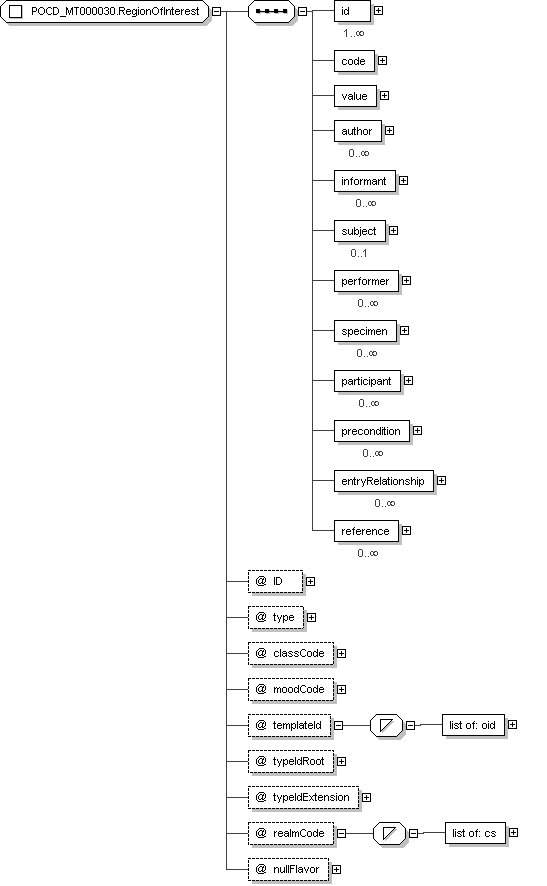 POCD_MT000030.RegionOfInterest

id
1..∞

code

value

author
0..∞

informant
0..∞

subject
0..1

performer
0..∞

specimen
0..∞

participant
0..∞

precondition
0..∞

entryRelationship
0..∞

reference
0..∞

@ ID

@ type

@ classCode

@ moodCode

@ templateId

list of: oid

@ typeIdRoot

@ typeIdExtension

@ realmCode

list of: cs

@ nullFlavor